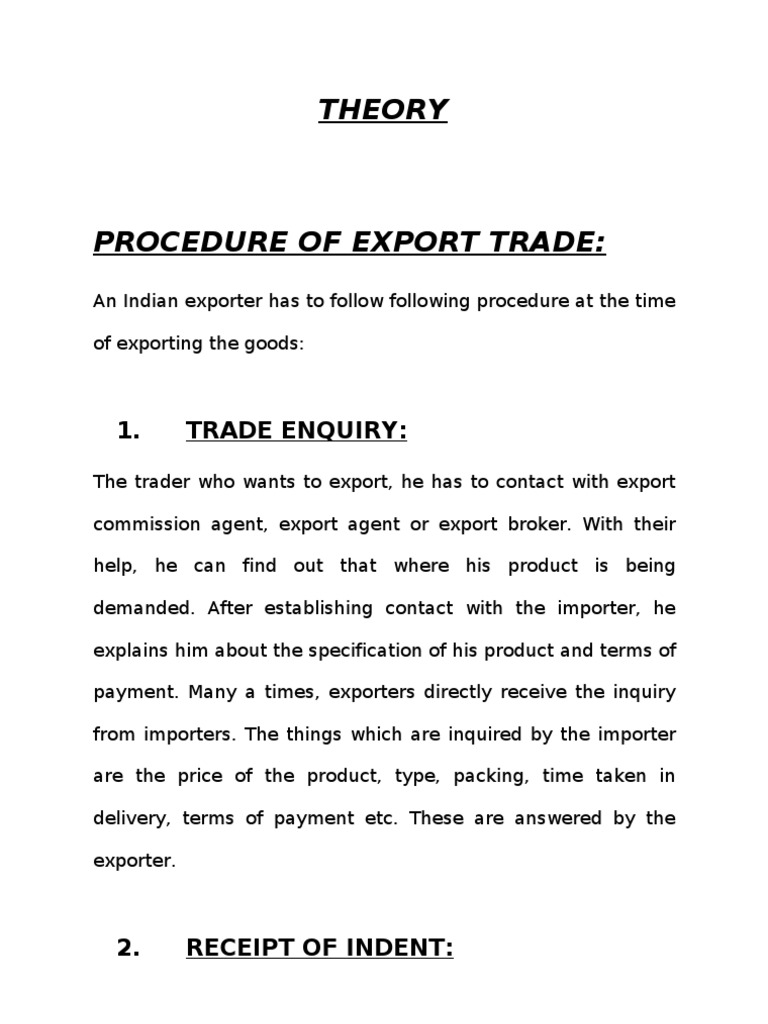 THEORY

PROCEDURE OF EXPORT TRADE:

An Indian exporter has to follow following procedure at the time of exporting the goods:

1. TRADE ENQUIRY:

The trader who wants to export, he has to contact with export commission agent, export agent or export broker. With their help, he can find out that where his product is being demanded. After establishing contact with the importer, he explains him about the specification of his product and terms of payment. Many a times, exporters directly receive the inquiry from importers. The things which are inquired by the importer are the price of the product, type, packing, time taken in delivery, terms of payment etc. These are answered by the exporter.

2. RECEIPT OF INDENT: